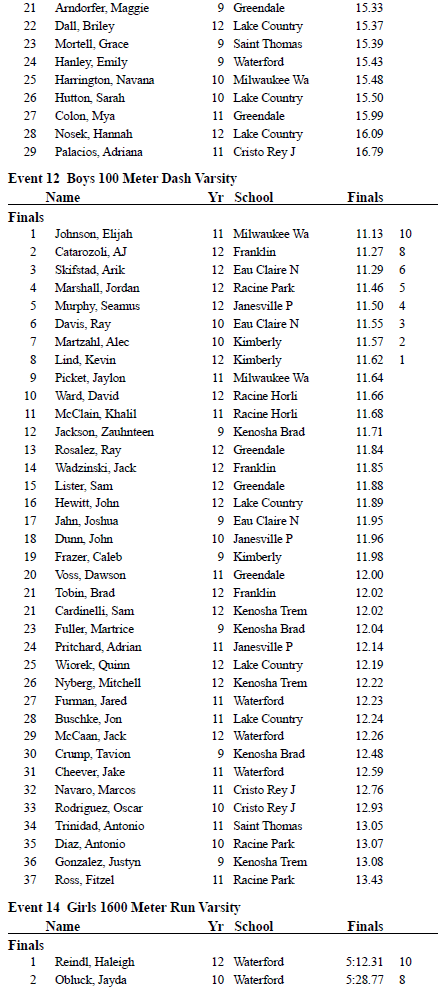 | | | | | | |
|---|---|---|---|---|---|
| 21 | Arndorfer, Maggie | 9 | Greendale | 15.33 | |
| 22 | Dall, Briley | 12 | Lake Country | 15.37 | |
| 23 | Mortell, Grace | 9 | Saint Thomas | 15.39 | |
| 24 | Hanley, Emily | 9 | Waterford | 15.43 | |
| 25 | Harrington, Navana | 10 | Milwaukee Wa | 15.48 | |
| 26 | Hutton, Sarah | 10 | Lake Country | 15.50 | |
| 27 | Colon, Mya | 11 | Greendale | 15.99 | |
| 28 | Nosek, Hannah | 12 | Lake Country | 16.09 | |
| 29 | Palacios, Adriana | 11 | Cristo Rey J | 16.79 | |

Event 12 Boys 100 Meter Dash Varsity

| | Name | Yr | School | Finals | |
|---|---|---|---|---|---|
| Finals | | | | | |
| 1 | Johnson, Elijah | 11 | Milwaukee Wa | 11.13 | 10 |
| 2 | Catarozoli, AJ | 12 | Franklin | 11.27 | 8 |
| 3 | Skifstad, Arik | 12 | Eau Claire N | 11.29 | 6 |
| 4 | Marshall, Jordan | 12 | Racine Park | 11.46 | 5 |
| 5 | Murphy, Seamus | 12 | Janesville P | 11.50 | 4 |
| 6 | Davis, Ray | 10 | Eau Claire N | 11.55 | 3 |
| 7 | Martzahl, Alec | 10 | Kimberly | 11.57 | 2 |
| 8 | Lind, Kevin | 12 | Kimberly | 11.62 | 1 |
| 9 | Picket, Jaylon | 11 | Milwaukee Wa | 11.64 | |
| 10 | Ward, David | 12 | Racine Horli | 11.66 | |
| 11 | McClain, Khalil | 11 | Racine Horli | 11.68 | |
| 12 | Jackson, Zauhnteen | 9 | Kenosha Brad | 11.71 | |
| 13 | Rosalez, Ray | 12 | Greendale | 11.84 | |
| 14 | Wadzinski, Jack | 12 | Franklin | 11.85 | |
| 15 | Lister, Sam | 12 | Greendale | 11.88 | |
| 16 | Hewitt, John | 12 | Lake Country | 11.89 | |
| 17 | Jahn, Joshua | 9 | Eau Claire N | 11.95 | |
| 18 | Dunn, John | 10 | Janesville P | 11.96 | |
| 19 | Frazer, Caleb | 9 | Kimberly | 11.98 | |
| 20 | Voss, Dawson | 11 | Greendale | 12.00 | |
| 21 | Tobin, Brad | 12 | Franklin | 12.02 | |
| 21 | Cardinelli, Sam | 12 | Kenosha Trem | 12.02 | |
| 23 | Fuller, Martrice | 9 | Kenosha Brad | 12.04 | |
| 24 | Pritchard, Adrian | 11 | Janesville P | 12.14 | |
| 25 | Wiorek, Quinn | 12 | Lake Country | 12.19 | |
| 26 | Nyberg, Mitchell | 12 | Kenosha Trem | 12.22 | |
| 27 | Furman, Jared | 11 | Waterford | 12.23 | |
| 28 | Buschke, Jon | 11 | Lake Country | 12.24 | |
| 29 | McCaan, Jack | 12 | Waterford | 12.26 | |
| 30 | Crump, Tavion | 9 | Kenosha Brad | 12.48 | |
| 31 | Cheever, Jake | 11 | Waterford | 12.59 | |
| 32 | Navaro, Marcos | 11 | Cristo Rey J | 12.76 | |
| 33 | Rodriguez, Oscar | 10 | Cristo Rey J | 12.93 | |
| 34 | Trinidad, Antonio | 11 | Saint Thomas | 13.05 | |
| 35 | Diaz, Antonio | 10 | Racine Park | 13.07 | |
| 36 | Gonzalez, Justyn | 9 | Kenosha Trem | 13.08 | |
| 37 | Ross, Fitzel | 11 | Racine Park | 13.43 | |

Event 14 Girls 1600 Meter Run Varsity

| | Name | Yr | School | Finals | |
|---|---|---|---|---|---|
| Finals | | | | | |
| 1 | Reindl, Haleigh | 12 | Waterford | 5:12.31 | 10 |
| 2 | Obluck, Jayda | 10 | Waterford | 5:28.77 | 8 |